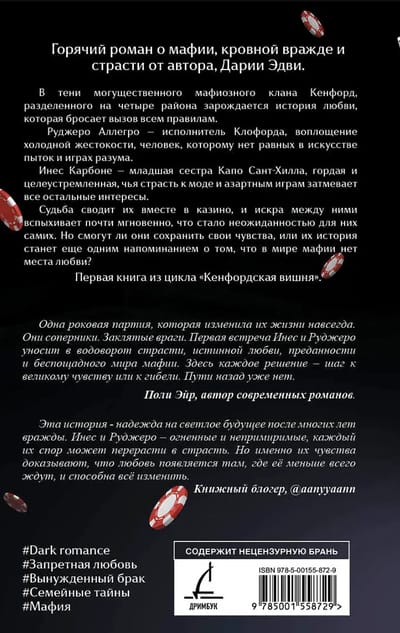 Горячий роман о мафии, кровной вражде и страсти от автора, Дарии Эдви.

В тени могущественного мафиозного клана Кенфорд, разделенного на четыре района зарождается история любви, которая бросает вызов всем правилам.

Руджеро Аллегро – исполнитель Клофорда, воплощение холодной жестокости, человек, которому нет равных в искусстве пыток и играх разума.

Инес Карбоне – младшая сестра Капо Сант-Хилла, гордая и целеустремленная, чья страсть к моде и азартным играм затмевает все остальные интересы.

Судьба сводит их вместе в казино, и искра между ними вспыхивает почти мгновенно, что стало неожиданностью для них самих. Но смогут ли они сохранить свои чувства, или их история станет еще одним напоминанием о том, что в мире мафии нет места любви?

Первая книга из цикла «Кенфордская вишня».

Одна роковая партия, которая изменила их жизни навсегда. Они соперники. Заклятые враги. Первая встреча Инес и Руджеро уносит в водоворот страсти, истинной любви, преданности и беспощадного мира мафии. Здесь каждое решение – шаг к великому чувству или к гибели. Пути назад уже нет.

Поли Эйр, автор современных романов.

Эта история - надежда на светлое будущее после многих лет вражды. Инес и Руджеро – огненные и непримиримые, каждый их спор может перерасти в страсть. Но именно их чувства доказывают, что любовь появляется там, где её меньше всего ждут, и способна всё изменить.

Книжный блогер, @aanyyaann

#Dark romance
#Запретная любовь
#Вынужденный брак
#Семейные тайны
#Мафия

СОДЕРЖИТ НЕЦЕНЗУРНУЮ БРАНЬ

ДРИМБУК

ISBN 978-5-00155-872-9

9 785001 558729 >